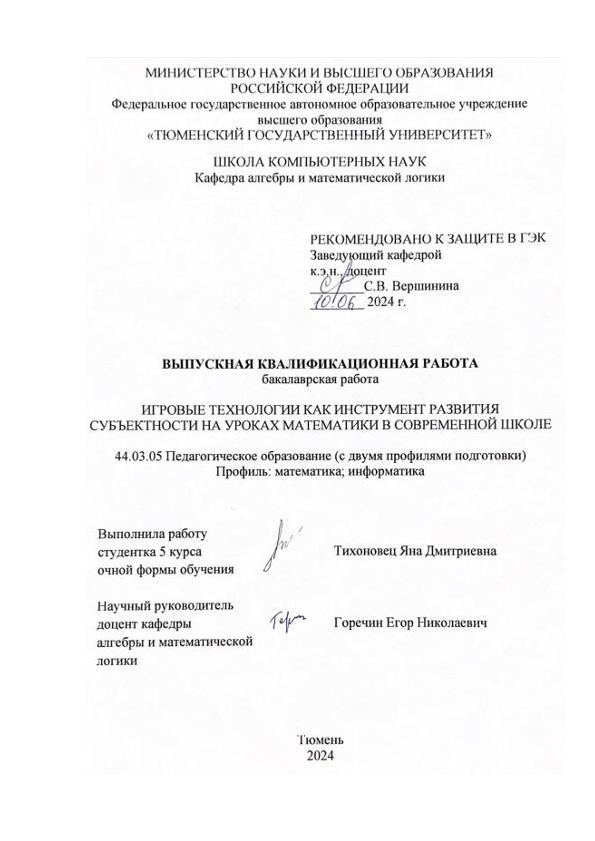 МИНИСТЕРСТВО НАУКИ И ВЫСШЕГО ОБРАЗОВАНИЯ
РОССИЙСКОЙ ФЕДЕРАЦИИ
Федеральное государственное автономное образовательное учреждение
высшего образования
«ТЮМЕНСКИЙ ГОСУДАРСТВЕННЫЙ УНИВЕРСИТЕТ»

ШКОЛА КОМПЬЮТЕРНЫХ НАУК
Кафедра алгебры и математической логики

РЕКОМЕНДОВАНО К ЗАЩИТЕ В ГЭК
Заведующий кафедрой
к.э.н., доцент
С.В. Вершинина
10.06 2024 г.

ВЫПУСКНАЯ КВАЛИФИКАЦИОННАЯ РАБОТА
бакалаврская работа

ИГРОВЫЕ ТЕХНОЛОГИИ КАК ИНСТРУМЕНТ РАЗВИТИЯ
СУБЪЕКТНОСТИ НА УРОКАХ МАТЕМАТИКИ В СОВРЕМЕННОЙ ШКОЛЕ

44.03.05 Педагогическое образование (с двумя профилями подготовки)
Профиль: математика; информатика

Выполнила работу
студентка 5 курса
очной формы обучения

Тихоновец Яна Дмитриевна

Научный руководитель
доцент кафедры
алгебры и математической
логики

Горечин Егор Николаевич

Тюмень
2024